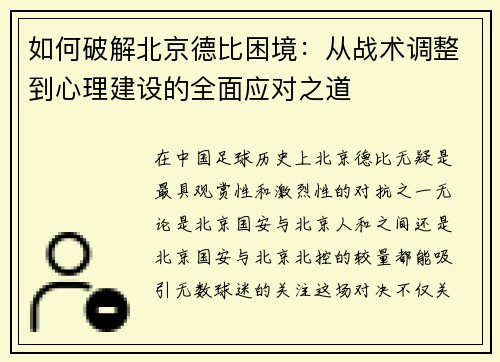 如何破解北京德比困境：从战术调整到心理建设的全面应对之道

在中国足球历史上北京德比无疑是最具观赏性和激烈性的对抗之一无论是北京国安与北京人和之间还是北京国安与北京北控的较量都能吸引无数球迷的关注这场对决不仅关